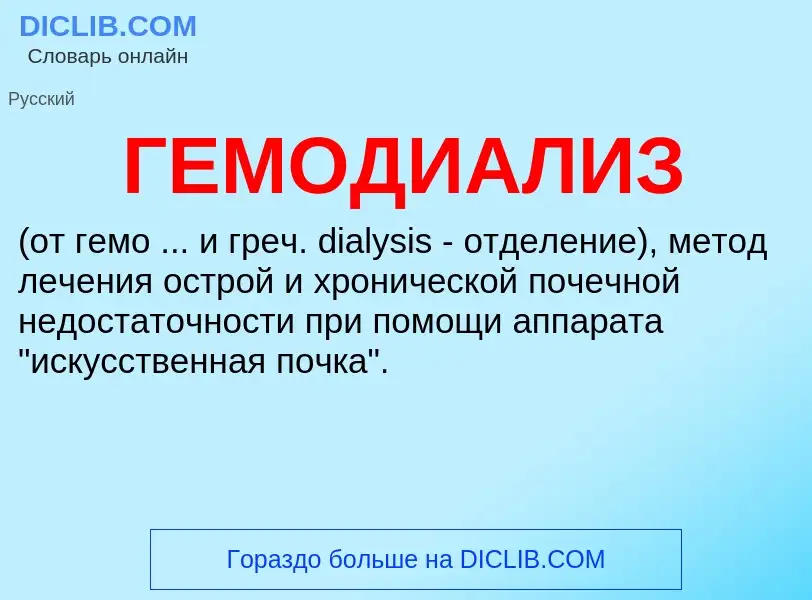 DICLIB.COM
Словарь онлайн

Русский

ГЕМОДИАЛИЗ

(от гемо ... и греч. dialysis - отделение), метод лечения острой и хронической почечной недостаточности при помощи аппарата "искусственная почка".

Гораздо больше на DICLIB.COM